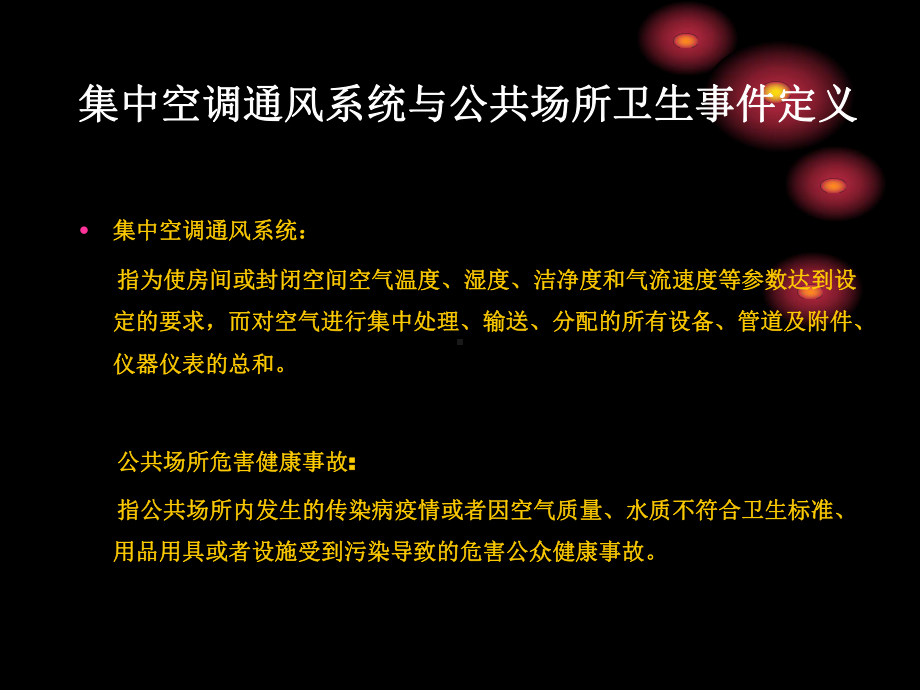 集中空调通风系统与公共场所卫生事件定义

• 集中空调通风系统：

指为使房间或封闭空间空气温度、湿度、洁净度和气流速度等参数达到设定的要求，而对空气进行集中处理、输送、分配的所有设备、管道及附件、仪器仪表的总和。

公共场所危害健康事故：

指公共场所内发生的传染病疫情或者因空气质量、水质不符合卫生标准、用品用具或者设施受到污染导致的危害公众健康事故。